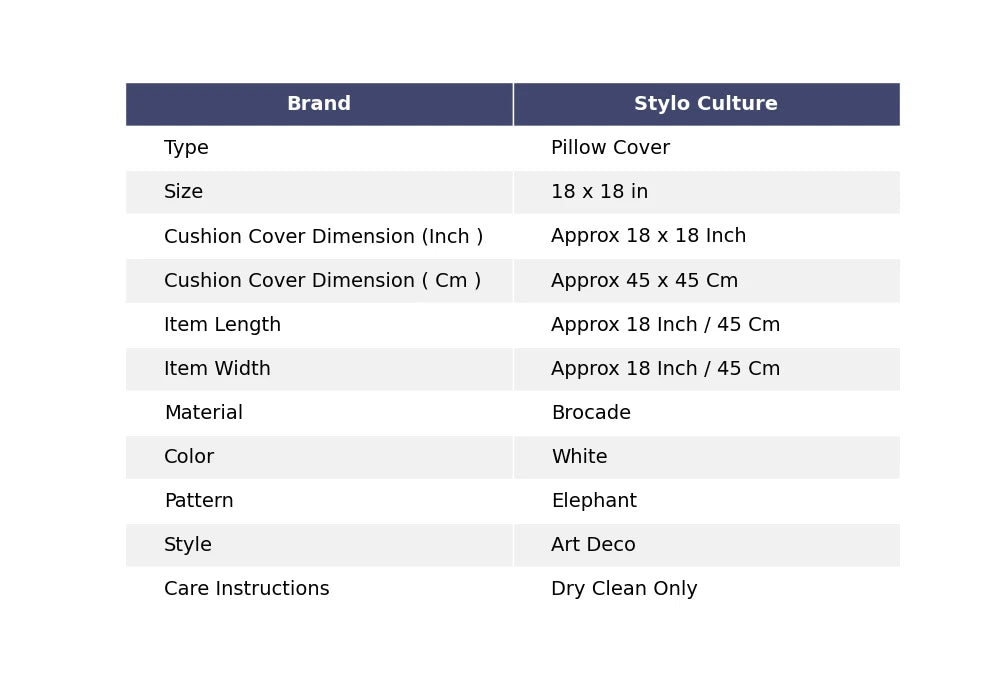 | Brand | Stylo Culture |
|---|---|
| Type | Pillow Cover |
| Size | 18 x 18 in |
| Cushion Cover Dimension (Inch ) | Approx 18 x 18 Inch |
| Cushion Cover Dimension ( Cm ) | Approx 45 x 45 Cm |
| Item Length | Approx 18 Inch / 45 Cm |
| Item Width | Approx 18 Inch / 45 Cm |
| Material | Brocade |
| Color | White |
| Pattern | Elephant |
| Style | Art Deco |
| Care Instructions | Dry Clean Only |